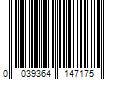 0 039364 147175